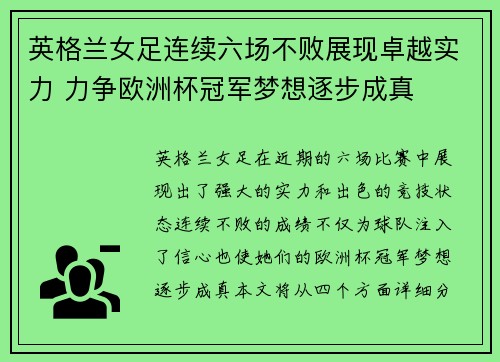 英格兰女足连续六场不败展现卓越实力 力争欧洲杯冠军梦想逐步成真

英格兰女足在近期的六场比赛中展现出了强大的实力和出色的竞技状态连续不败的成绩不仅为球队注入了信心也使她们的欧洲杯冠军梦想逐步成真本文将从四个方面详细分